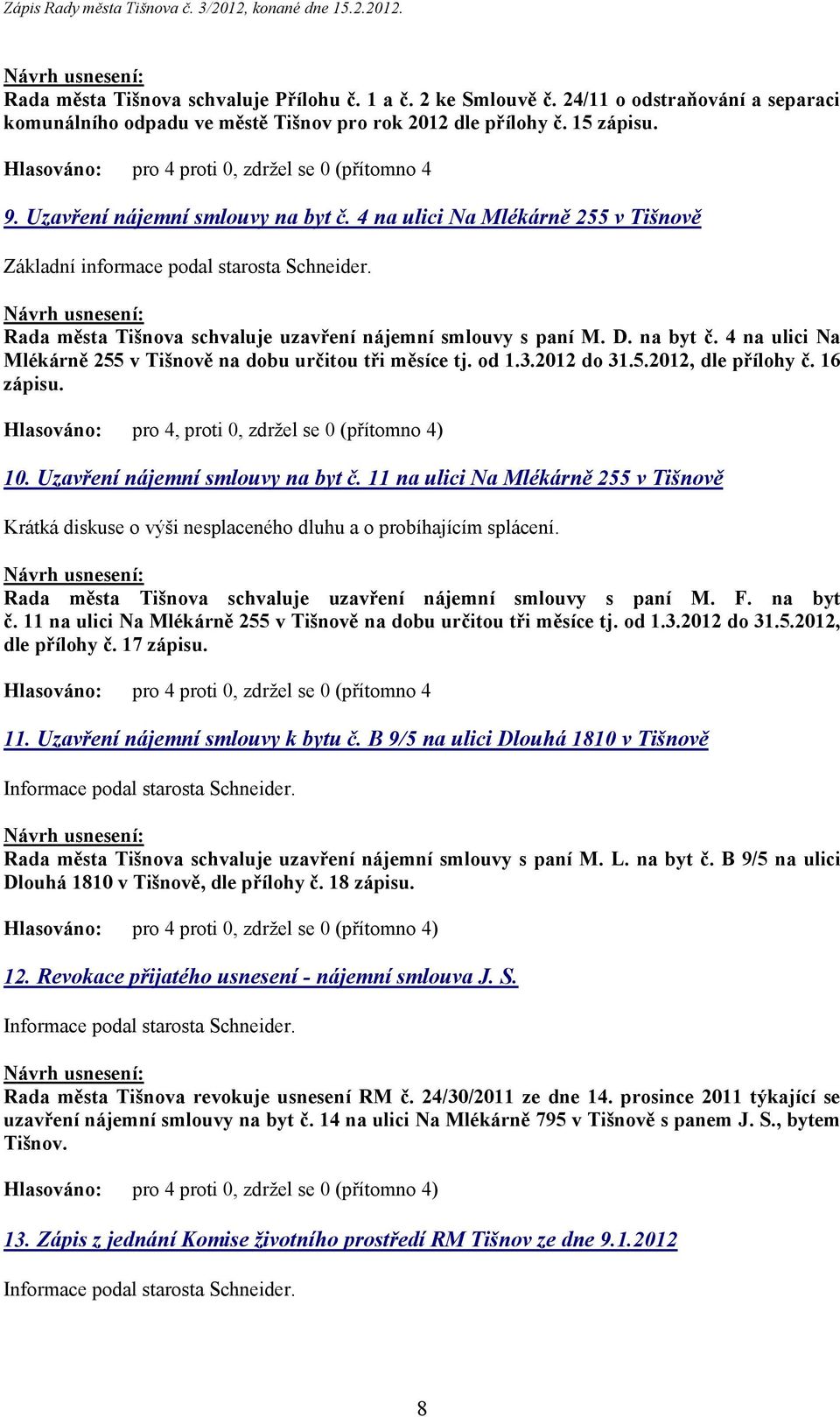 Zápis Rady města Tišnova č. 3/2012, konané dne 15.2.2012.

Návrh usnesení:
Rada města Tišnova schvaluje Přílohu č. 1 a č. 2 ke Smlouvě č. 24/11 o odstraňování a separaci komunálního odpadu ve městě Tišnov pro rok 2012 dle přílohy č. 15 zápisu.

Hlasováno: pro 4 proti 0, zdržel se 0 (přítomno 4

9. Uzavření nájemní smlouvy na byt č. 4 na ulici Na Mlékárně 255 v Tišnově

Základní informace podal starosta Schneider.

Návrh usnesení:
Rada města Tišnova schvaluje uzavření nájemní smlouvy s paní M. D. na byt č. 4 na ulici Na Mlékárně 255 v Tišnově na dobu určitou tři měsíce tj. od 1.3.2012 do 31.5.2012, dle přílohy č. 16 zápisu.

Hlasováno: pro 4, proti 0, zdržel se 0 (přítomno 4)

10. Uzavření nájemní smlouvy na byt č. 11 na ulici Na Mlékárně 255 v Tišnově

Krátká diskuse o výši nesplaceného dluhu a o probíhajícím splácení.

Návrh usnesení:
Rada města Tišnova schvaluje uzavření nájemní smlouvy s paní M. F. na byt č. 11 na ulici Na Mlékárně 255 v Tišnově na dobu určitou tři měsíce tj. od 1.3.2012 do 31.5.2012, dle přílohy č. 17 zápisu.

Hlasováno: pro 4 proti 0, zdržel se 0 (přítomno 4

11. Uzavření nájemní smlouvy k bytu č. B 9/5 na ulici Dlouhá 1810 v Tišnově

Informace podal starosta Schneider.

Návrh usnesení:
Rada města Tišnova schvaluje uzavření nájemní smlouvy s paní M. L. na byt č. B 9/5 na ulici Dlouhá 1810 v Tišnově, dle přílohy č. 18 zápisu.

Hlasováno: pro 4 proti 0, zdržel se 0 (přítomno 4)

12. Revokace přijatého usnesení - nájemní smlouva J. S.

Informace podal starosta Schneider.

Návrh usnesení:
Rada města Tišnova revokuje usnesení RM č. 24/30/2011 ze dne 14. prosince 2011 týkající se uzavření nájemní smlouvy na byt č. 14 na ulici Na Mlékárně 795 v Tišnově s panem J. S., bytem Tišnov.

Hlasováno: pro 4 proti 0, zdržel se 0 (přítomno 4)

13. Zápis z jednání Komise životního prostředí RM Tišnov ze dne 9.1.2012

Informace podal starosta Schneider.

8